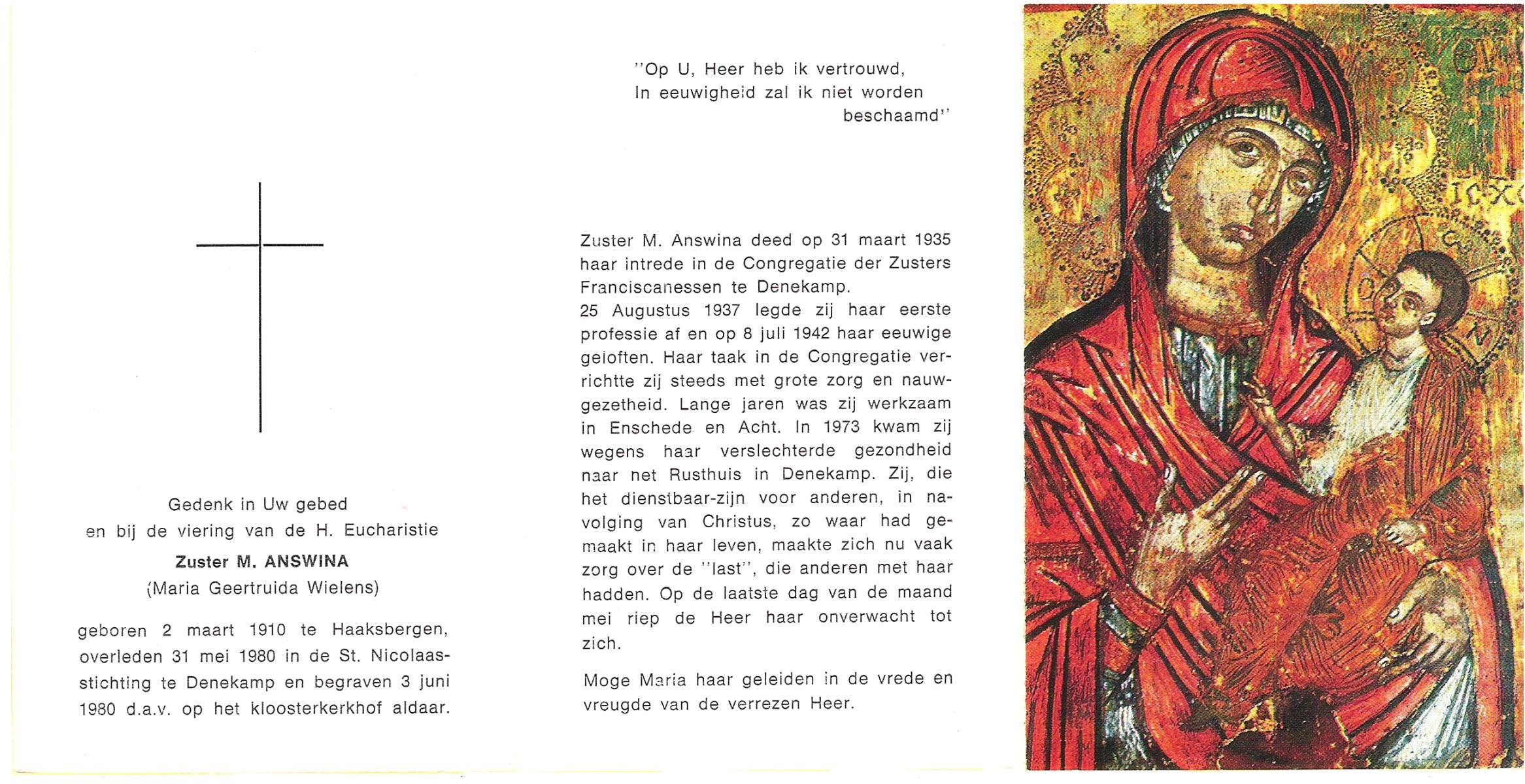 Gedenk in Uw gebed
en bij de viering van de H. Eucharistie
Zuster M. ANSWINA
(Maria Geertruida Wielens)

geboren 2 maart 1910 te Haaksbergen, overleden 31 mei 1980 in de St. Nicolaasstichting te Denekamp en begraven 3 juni 1980 d.a.v. op het kloosterkerkhof aldaar.

"Op U, Heer heb ik vertrouwd,
In eeuwigheid zal ik niet worden beschaamd"

Zuster M. Answina deed op 31 maart 1935 haar intrede in de Congregatie der Zusters Franciscanessen te Denekamp.
25 Augustus 1937 legde zij haar eerste professie af en op 8 juli 1942 haar eeuwige geloften. Haar taak in de Congregatie verrichtte zij steeds met grote zorg en nauwgezetheid. Lange jaren was zij werkzaam in Enschede en Acht. In 1973 kwam zij wegens haar verslechterde gezondheid naar net Rusthuis in Denekamp. Zij, die het dienstbaar-zijn voor anderen, in navolging van Christus, zo waar had gemaakt in haar leven, maakte zich nu vaak zorg over de "last", die anderen met haar hadden. Op de laatste dag van de maand mei riep de Heer haar onverwacht tot zich.

Moge Maria haar geleiden in de vrede en vreugde van de verrezen Heer.

IC XC